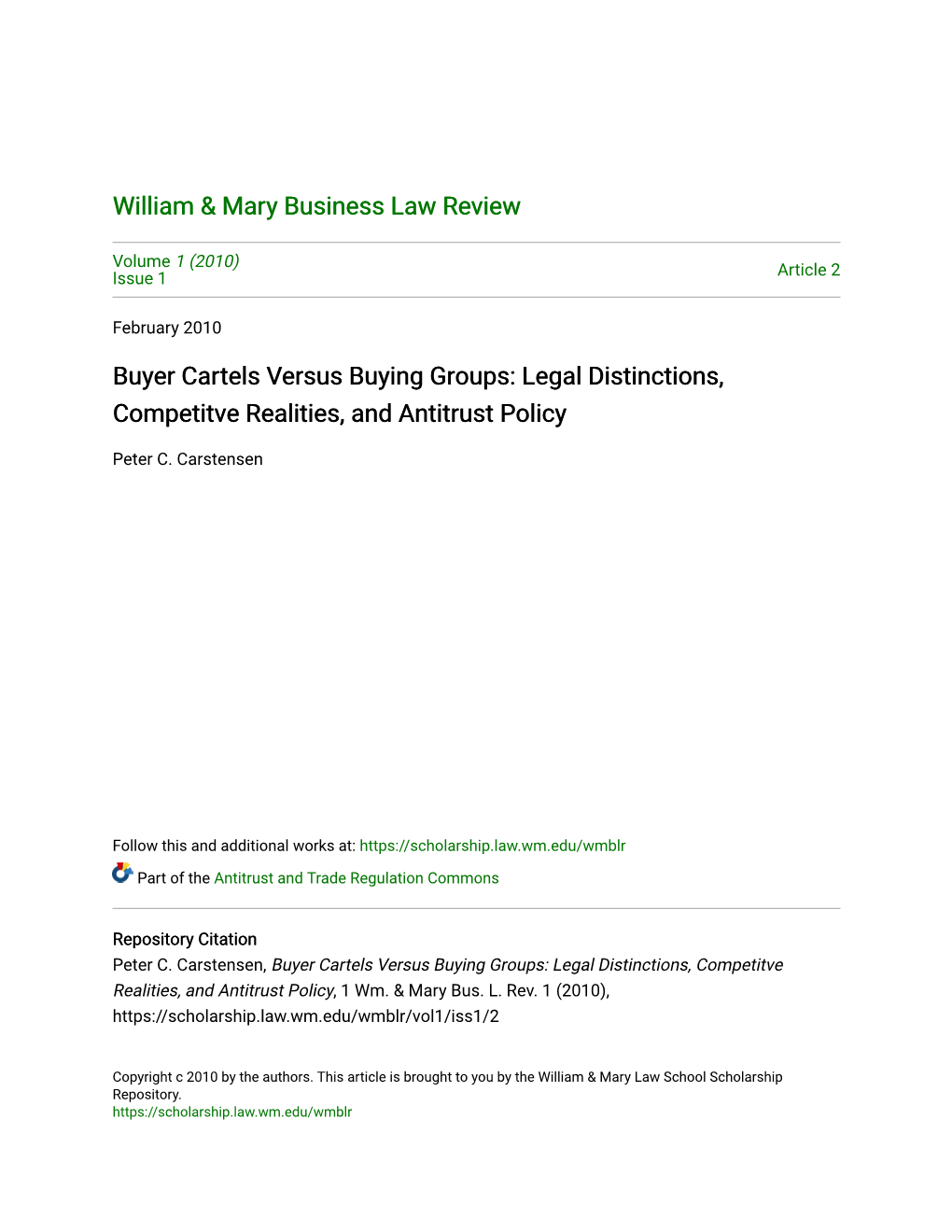 William & Mary Business Law Review

Volume 1 (2010)
Issue 1

Article 2

February 2010

Buyer Cartels Versus Buying Groups: Legal Distinctions, Competitve Realities, and Antitrust Policy

Peter C. Carstensen

Follow this and additional works at: https://scholarship.law.wm.edu/wmblr

Part of the Antitrust and Trade Regulation Commons

Repository Citation
Peter C. Carstensen, Buyer Cartels Versus Buying Groups: Legal Distinctions, Competitve Realities, and Antitrust Policy, 1 Wm. & Mary Bus. L. Rev. 1 (2010), https://scholarship.law.wm.edu/wmblr/vol1/iss1/2

Copyright c 2010 by the authors. This article is brought to you by the William & Mary Law School Scholarship Repository.
https://scholarship.law.wm.edu/wmblr